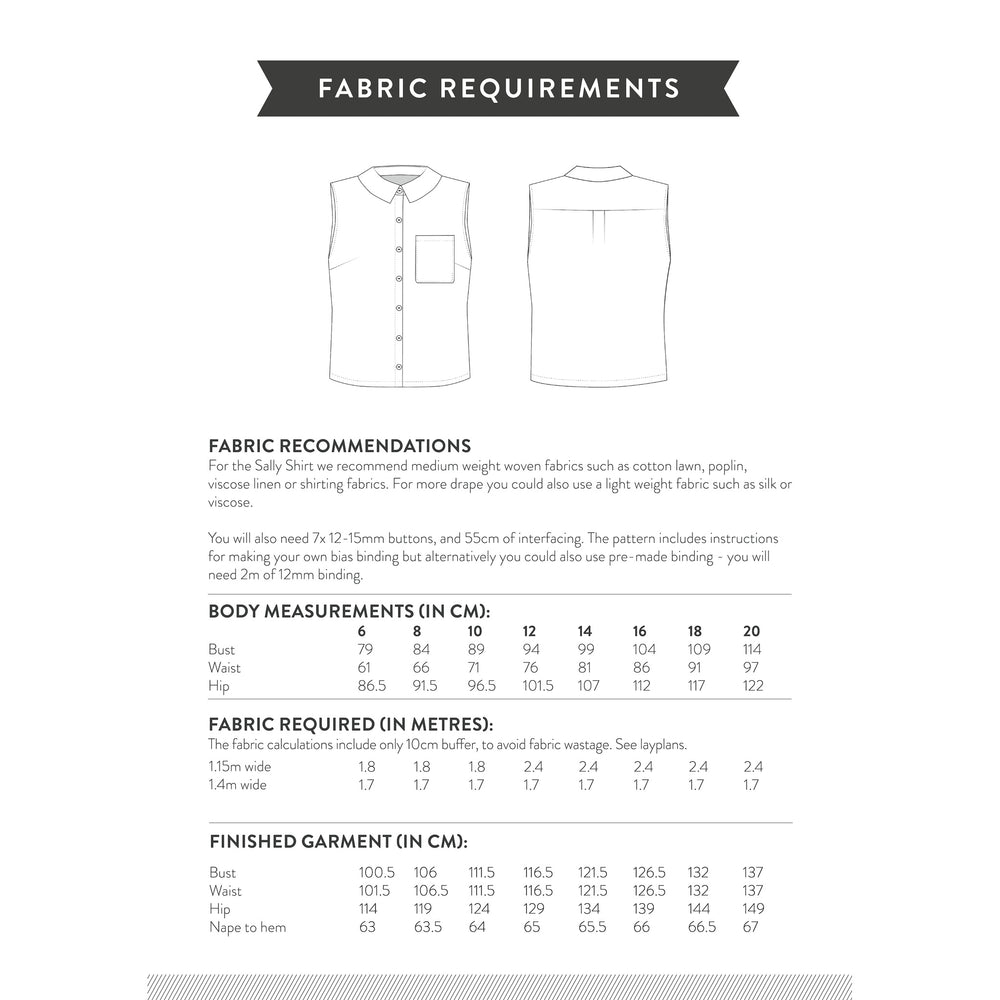 FABRIC REQUIREMENTS

FABRIC RECOMMENDATIONS
For the Sally Shirt we recommend medium weight woven fabrics such as cotton lawn, poplin, viscose linen or shirting fabrics. For more drape you could also use a light weight fabric such as silk or viscose.

You will also need 7x 12-15mm buttons, and 55cm of interfacing. The pattern includes instructions for making your own bias binding but alternatively you could also use pre-made binding - you will need 2m of 12mm binding.

BODY MEASUREMENTS (IN CM):

| | 6 | 8 | 10 | 12 | 14 | 16 | 18 | 20 |
|---|---|---|---|---|---|---|---|---|
| Bust | 79 | 84 | 89 | 94 | 99 | 104 | 109 | 114 |
| Waist | 61 | 66 | 71 | 76 | 81 | 86 | 91 | 97 |
| Hip | 86.5 | 91.5 | 96.5 | 101.5 | 107 | 112 | 117 | 122 |

FABRIC REQUIRED (IN METRES):
The fabric calculations include only 10cm buffer, to avoid fabric wastage. See layplans.

| | | | | | | | | |
|---|---|---|---|---|---|---|---|---|
| 1.15m wide | 1.8 | 1.8 | 1.8 | 2.4 | 2.4 | 2.4 | 2.4 | 2.4 |
| 1.4m wide | 1.7 | 1.7 | 1.7 | 1.7 | 1.7 | 1.7 | 1.7 | 1.7 |

FINISHED GARMENT (IN CM):

| | | | | | | | | |
|---|---|---|---|---|---|---|---|---|
| Bust | 100.5 | 106 | 111.5 | 116.5 | 121.5 | 126.5 | 132 | 137 |
| Waist | 101.5 | 106.5 | 111.5 | 116.5 | 121.5 | 126.5 | 132 | 137 |
| Hip | 114 | 119 | 124 | 129 | 134 | 139 | 144 | 149 |
| Nape to hem | 63 | 63.5 | 64 | 65 | 65.5 | 66 | 66.5 | 67 |